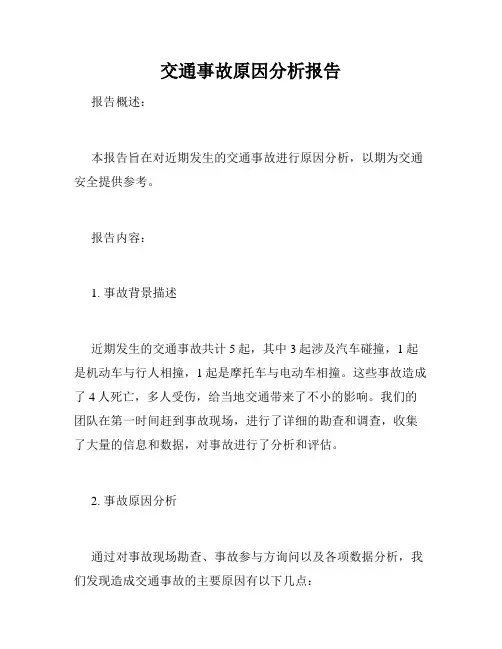 交通事故原因分析报告

报告概述：

本报告旨在对近期发生的交通事故进行原因分析，以期为交通安全提供参考。

报告内容：

1. 事故背景描述

近期发生的交通事故共计 5 起，其中 3 起涉及汽车碰撞，1 起是机动车与行人相撞，1 起是摩托车与电动车相撞。这些事故造成了 4 人死亡，多人受伤，给当地交通带来了不小的影响。我们的团队在第一时间赶到事故现场，进行了详细的勘查和调查，收集了大量的信息和数据，对事故进行了分析和评估。

2. 事故原因分析

通过对事故现场勘查、事故参与方询问以及各项数据分析，我们发现造成交通事故的主要原因有以下几点：